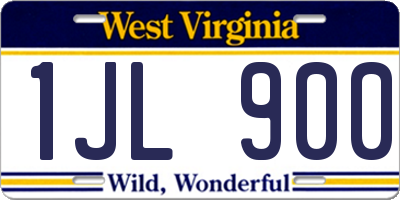 West Virginia

1JL 900

Wild, Wonderful